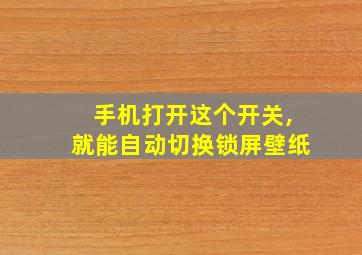 手机打开这个开关，
就能自动切换锁屏壁纸